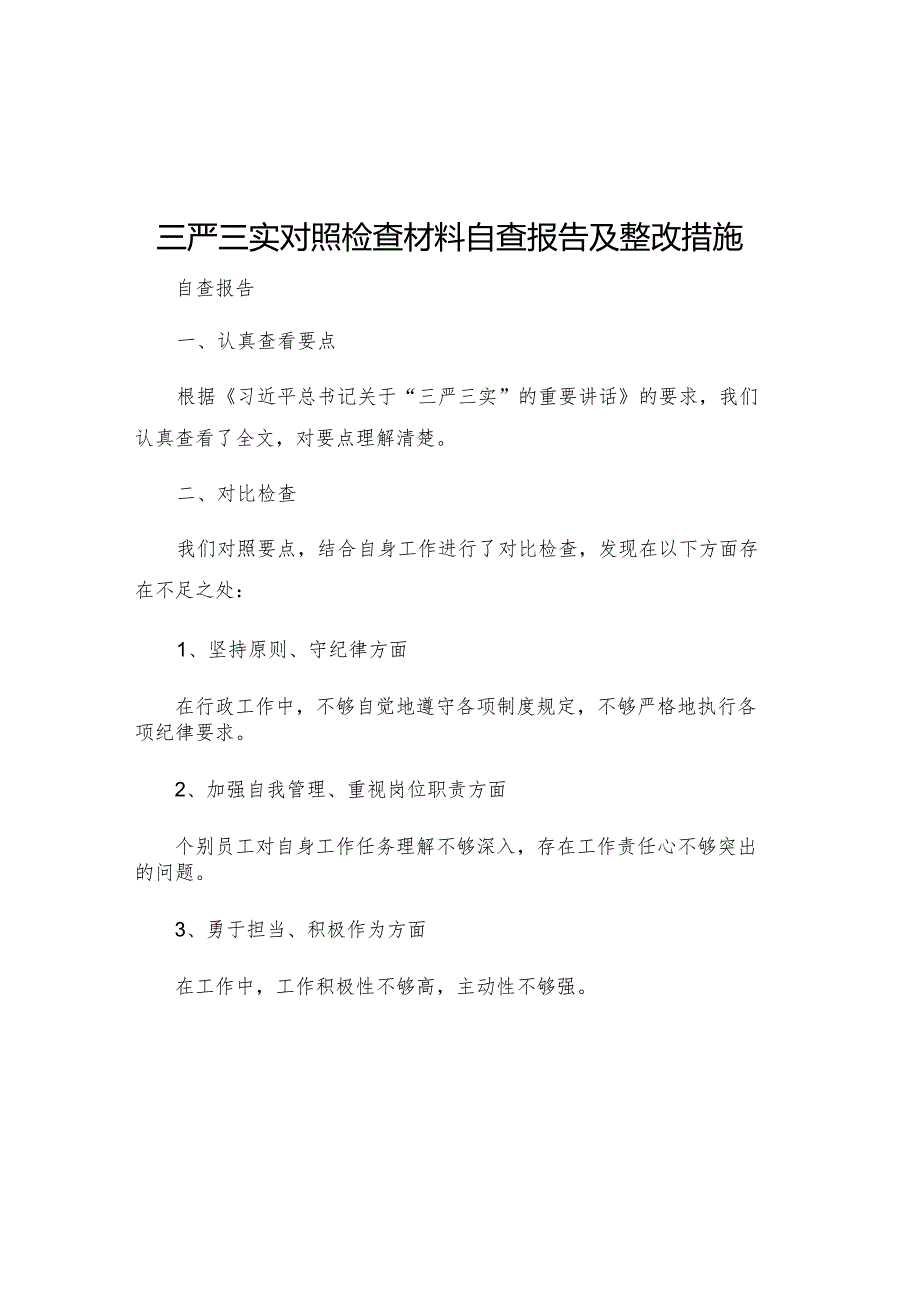 三严三实对照检查材料自查报告及整改措施

自查报告

一、认真查看要点

根据《习近平总书记关于“三严三实”的重要讲话》的要求，我们认真查看了全文，对要点理解清楚。

二、对比检查

我们对照要点，结合自身工作进行了对比检查，发现在以下方面存在不足之处：

1、坚持原则、守纪律方面

在行政工作中，不够自觉地遵守各项制度规定，不够严格地执行各项纪律要求。

2、加强自我管理、重视岗位职责方面

个别员工对自身工作任务理解不够深入，存在工作责任心不够突出的问题。

3、勇于担当、积极作为方面

在工作中，工作积极性不够高，主动性不够强。